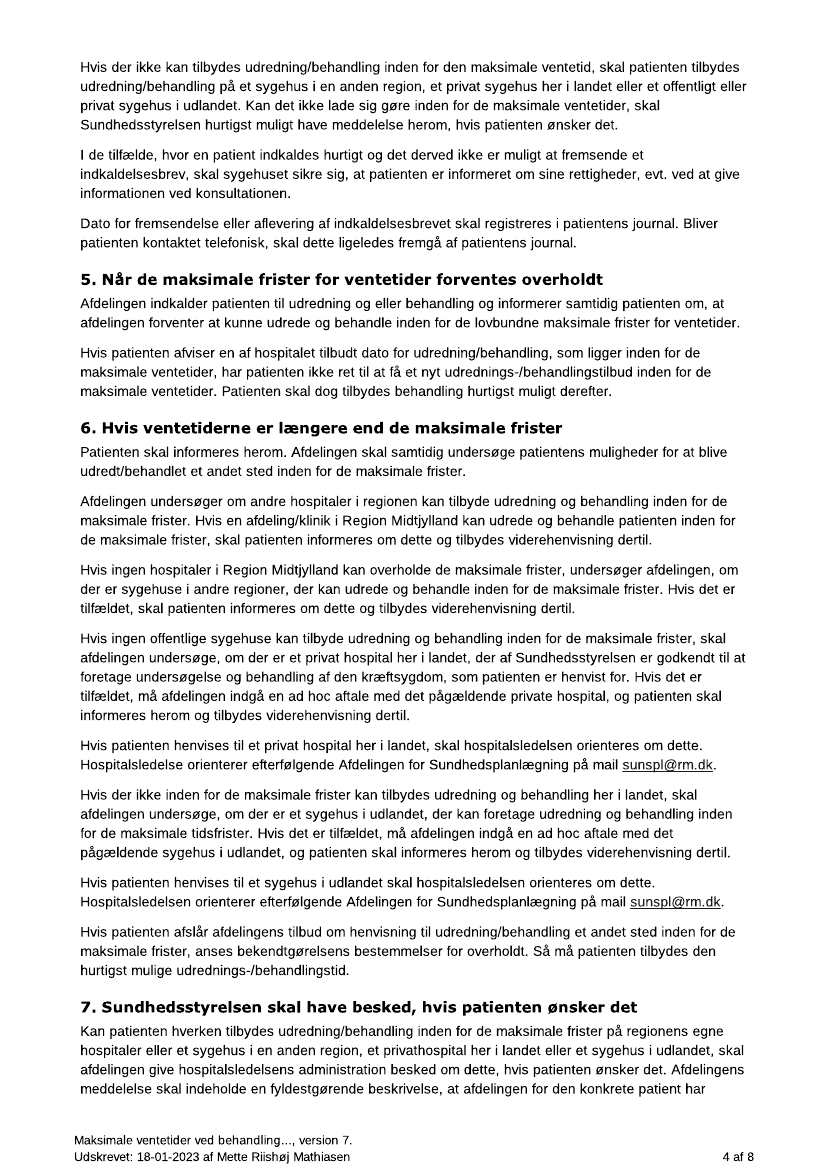 Hvis der ikke kan tilbydes udredning/behandling inden for den maksimale ventetid, skal patienten tilbydes udredning/behandling på et sygehus i en anden region, et privat sygehus her i landet eller et offentligt eller privat sygehus i udlandet. Kan det ikke lade sig gøre inden for de maksimale ventetider, skal Sundhedsstyrelsen hurtigst muligt have meddelelse herom, hvis patienten ønsker det.

I de tilfælde, hvor en patient indkaldes hurtigt og det derved ikke er muligt at fremsende et indkaldelsesbrev, skal sygehuset sikre sig, at patienten er informeret om sine rettigheder, evt. ved at give informationen ved konsultationen.

Dato for fremsendelse eller aflevering af indkaldelsesbrevet skal registreres i patientens journal. Bliver patienten kontaktet telefonisk, skal dette ligeledes fremgå af patientens journal.

5. Når de maksimale frister for ventetider forventes overholdt

Afdelingen indkalder patienten til udredning og eller behandling og informerer samtidig patienten om, at afdelingen forventer at kunne udrede og behandle inden for de lovbundne maksimale frister for ventetider.

Hvis patienten afviser en af hospitalet tilbudt dato for udredning/behandling, som ligger inden for de maksimale ventetider, har patienten ikke ret til at få et nyt udrednings-/behandlingstilbud inden for de maksimale ventetider. Patienten skal dog tilbydes behandling hurtigst muligt derefter.

6. Hvis ventetiderne er længere end de maksimale frister

Patienten skal informeres herom. Afdelingen skal samtidig undersøge patientens muligheder for at blive udredt/behandlet et andet sted inden for de maksimale frister.

Afdelingen undersøger om andre hospitaler i regionen kan tilbyde udredning og behandling inden for de maksimale frister. Hvis en afdeling/klinik i Region Midtjylland kan udrede og behandle patienten inden for de maksimale frister, skal patienten informeres om dette og tilbydes viderehenvisning dertil.

Hvis ingen hospitaler i Region Midtjylland kan overholde de maksimale frister, undersøger afdelingen, om der er sygehuse i andre regioner, der kan udrede og behandle inden for de maksimale frister. Hvis det er tilfældet, skal patienten informeres om dette og tilbydes viderehenvisning dertil.

Hvis ingen offentlige sygehuse kan tilbyde udredning og behandling inden for de maksimale frister, skal afdelingen undersøge, om der er et privat hospital her i landet, der af Sundhedsstyrelsen er godkendt til at foretage undersøgelse og behandling af den kræftsygdom, som patienten er henvist for. Hvis det er tilfældet, må afdelingen indgå en ad hoc aftale med det pågældende private hospital, og patienten skal informeres herom og tilbydes viderehenvisning dertil.

Hvis patienten henvises til et privat hospital her i landet, skal hospitalsledelsen orienteres om dette. Hospitalsledelse orienterer efterfølgende Afdelingen for Sundhedsplanlægning på mail sunspl@rm.dk.

Hvis der ikke inden for de maksimale frister kan tilbydes udredning og behandling her i landet, skal afdelingen undersøge, om der er et sygehus i udlandet, der kan foretage udredning og behandling inden for de maksimale tidsfrister. Hvis det er tilfældet, må afdelingen indgå en ad hoc aftale med det pågældende sygehus i udlandet, og patienten skal informeres herom og tilbydes viderehenvisning dertil.

Hvis patienten henvises til et sygehus i udlandet skal hospitalsledelsen orienteres om dette. Hospitalsledelsen orienterer efterfølgende Afdelingen for Sundhedsplanlægning på mail sunspl@rm.dk.

Hvis patienten afslår afdelingens tilbud om henvisning til udredning/behandling et andet sted inden for de maksimale frister, anses bekendtgørelsens bestemmelser for overholdt. Så må patienten tilbydes den hurtigst mulige udrednings-/behandlingstid.

7. Sundhedsstyrelsen skal have besked, hvis patienten ønsker det

Kan patienten hverken tilbydes udredning/behandling inden for de maksimale frister på regionens egne hospitaler eller et sygehus i en anden region, et privathospital her i landet eller et sygehus i udlandet, skal afdelingen give hospitalsledelsens administration besked om dette, hvis patienten ønsker det. Afdelingens meddelelse skal indeholde en fyldestgørende beskrivelse, at afdelingen for den konkrete patient har

Maksimale ventetider ved behandling..., version 7.
Udskrevet: 18-01-2023 af Mette Riishøj Mathiasen
4 af 8